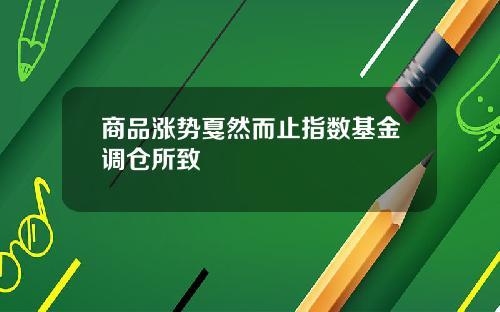 商品涨势戛然而止指数基金调仓所致